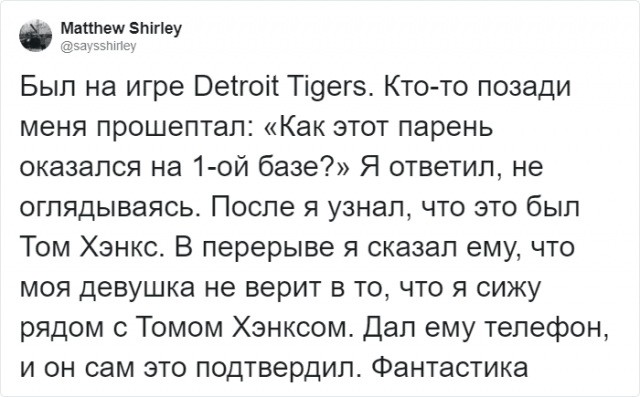 Matthew Shirley
@saysshirley

Был на игре Detroit Tigers. Кто-то позади меня прошептал: «Как этот парень оказался на 1-ой базе?» Я ответил, не оглядываясь. После я узнал, что это был Том Хэнкс. В перерыве я сказал ему, что моя девушка не верит в то, что я сижу рядом с Томом Хэнксом. Дал ему телефон, и он сам это подтвердил. Фантастика